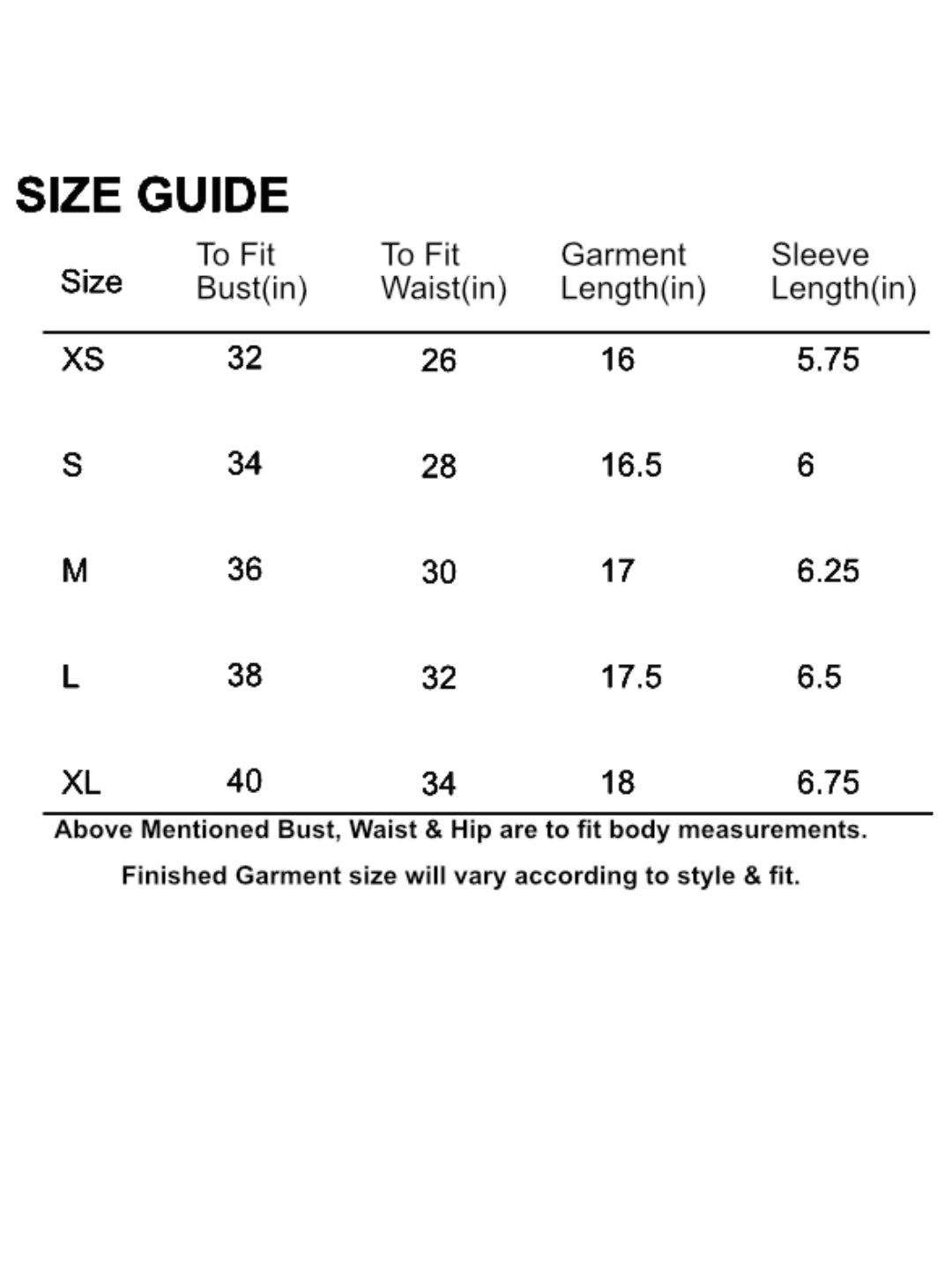 SIZE GUIDE

| Size | To Fit Bust(in) | To Fit Waist(in) | Garment Length(in) | Sleeve Length(in) |
|---|---|---|---|---|
| XS | 32 | 26 | 16 | 5.75 |
| S | 34 | 28 | 16.5 | 6 |
| M | 36 | 30 | 17 | 6.25 |
| L | 38 | 32 | 17.5 | 6.5 |
| XL | 40 | 34 | 18 | 6.75 |

Above Mentioned Bust, Waist & Hip are to fit body measurements.

Finished Garment size will vary according to style & fit.